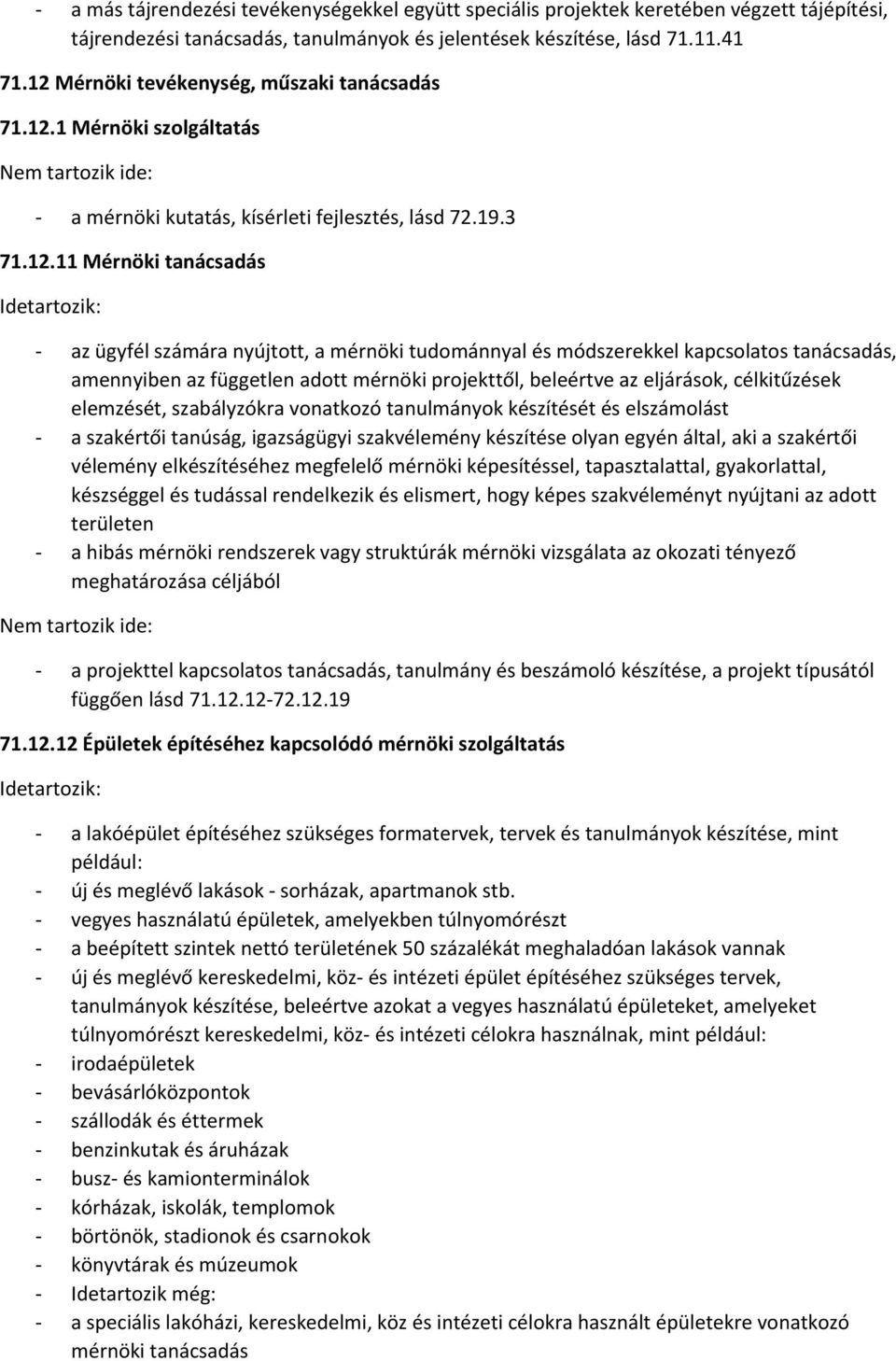 - a más tájrendezési tevékenységekkel együtt speciális projektek keretében végzett tájépítési, tájrendezési tanácsadás, tanulmányok és jelentések készítése, lásd 71.11.41

71.12 Mérnöki tevékenység, műszaki tanácsadás

71.12.1 Mérnöki szolgáltatás

Nem tartozik ide:

- a mérnöki kutatás, kísérleti fejlesztés, lásd 72.19.3

71.12.11 Mérnöki tanácsadás

Idetartozik:

- az ügyfél számára nyújtott, a mérnöki tudománnyal és módszerekkel kapcsolatos tanácsadás, amennyiben az független adott mérnöki projekttől, beleértve az eljárások, célkitűzések elemzését, szabályzókra vonatkozó tanulmányok készítését és elszámolást
- a szakértői tanúság, igazságügyi szakvélemény készítése olyan egyén által, aki a szakértői vélemény elkészítéséhez megfelelő mérnöki képesítéssel, tapasztalattal, gyakorlattal, készséggel és tudással rendelkezik és elismert, hogy képes szakvéleményt nyújtani az adott területen
- a hibás mérnöki rendszerek vagy struktúrák mérnöki vizsgálata az okozati tényező meghatározása céljából

Nem tartozik ide:

- a projekttel kapcsolatos tanácsadás, tanulmány és beszámoló készítése, a projekt típusától függően lásd 71.12.12-72.12.19

71.12.12 Épületek építéséhez kapcsolódó mérnöki szolgáltatás

Idetartozik:

- a lakóépület építéséhez szükséges formatervek, tervek és tanulmányok készítése, mint például:
- új és meglévő lakások - sorházak, apartmanok stb.
- vegyes használatú épületek, amelyekben túlnyomórészt
- a beépített szintek nettó területének 50 százalékát meghaladóan lakások vannak
- új és meglévő kereskedelmi, köz- és intézeti épület építéséhez szükséges tervek, tanulmányok készítése, beleértve azokat a vegyes használatú épületeket, amelyeket túlnyomórészt kereskedelmi, köz- és intézeti célokra használnak, mint például:
- irodaépületek
- bevásárlóközpontok
- szállodák és éttermek
- benzinkutak és áruházak
- busz- és kamionterminálok
- kórházak, iskolák, templomok
- börtönök, stadionok és csarnokok
- könyvtárak és múzeumok
- Idetartozik még:
- a speciális lakóházi, kereskedelmi, köz és intézeti célokra használt épületekre vonatkozó mérnöki tanácsadás